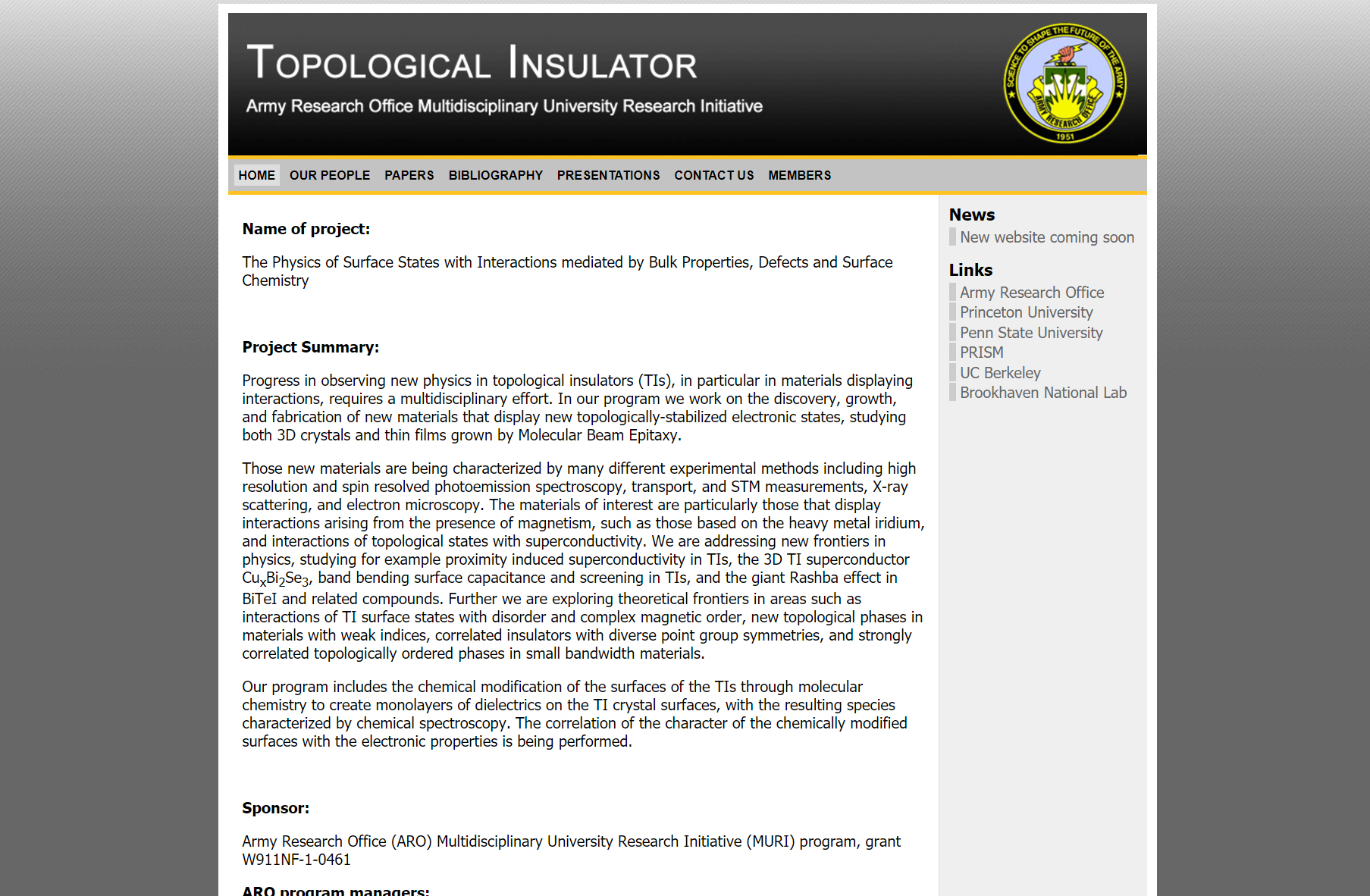 TOPOLOGICAL INSULATOR
Army Research Office Multidisciplinary University Research Initiative

SCIENCE TO SHAPE THE FUTURE OF THE ARMY
ARMY RESEARCH OFFICE
1951

HOME OUR PEOPLE PAPERS BIBLIOGRAPHY PRESENTATIONS CONTACT US MEMBERS

Name of project:

The Physics of Surface States with Interactions mediated by Bulk Properties, Defects and Surface Chemistry

Project Summary:

Progress in observing new physics in topological insulators (TIs), in particular in materials displaying interactions, requires a multidisciplinary effort. In our program we work on the discovery, growth, and fabrication of new materials that display new topologically-stabilized electronic states, studying both 3D crystals and thin films grown by Molecular Beam Epitaxy.

Those new materials are being characterized by many different experimental methods including high resolution and spin resolved photoemission spectroscopy, transport, and STM measurements, X-ray scattering, and electron microscopy. The materials of interest are particularly those that display interactions arising from the presence of magnetism, such as those based on the heavy metal iridium, and interactions of topological states with superconductivity. We are addressing new frontiers in physics, studying for example proximity induced superconductivity in TIs, the 3D TI superconductor $Cu_xBi_2Se_3$, band bending surface capacitance and screening in TIs, and the giant Rashba effect in BiTeI and related compounds. Further we are exploring theoretical frontiers in areas such as interactions of TI surface states with disorder and complex magnetic order, new topological phases in materials with weak indices, correlated insulators with diverse point group symmetries, and strongly correlated topologically ordered phases in small bandwidth materials.

Our program includes the chemical modification of the surfaces of the TIs through molecular chemistry to create monolayers of dielectrics on the TI crystal surfaces, with the resulting species characterized by chemical spectroscopy. The correlation of the character of the chemically modified surfaces with the electronic properties is being performed.

Sponsor:

Army Research Office (ARO) Multidisciplinary University Research Initiative (MURI) program, grant W911NF-1-0461

ARO program managers:

News
New website coming soon

Links
Army Research Office
Princeton University
Penn State University
PRISM
UC Berkeley
Brookhaven National Lab